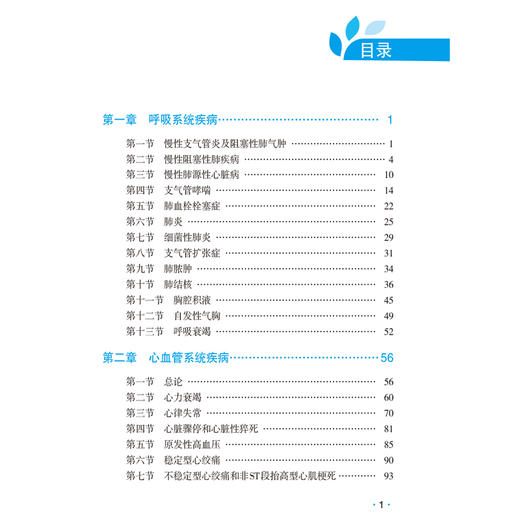 目录

第一章 呼吸系统疾病 …… 1

第一节 慢性支气管炎及阻塞性肺气肿 …… 1
第二节 慢性阻塞性肺疾病 …… 4
第三节 慢性肺源性心脏病 …… 10
第四节 支气管哮喘 …… 14
第五节 肺血栓栓塞症 …… 22
第六节 肺炎 …… 25
第七节 细菌性肺炎 …… 29
第八节 支气管扩张症 …… 31
第九节 肺脓肿 …… 34
第十节 肺结核 …… 36
第十一节 胸腔积液 …… 45
第十二节 自发性气胸 …… 49
第十三节 呼吸衰竭 …… 52

第二章 心血管系统疾病 …… 56

第一节 总论 …… 56
第二节 心力衰竭 …… 60
第三节 心律失常 …… 70
第四节 心脏骤停和心脏性猝死 …… 81
第五节 原发性高血压 …… 85
第六节 稳定型心绞痛 …… 90
第七节 不稳定型心绞痛和非ST段抬高型心肌梗死 …… 93

· 1 ·